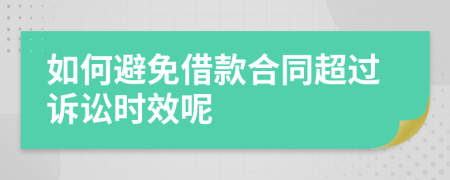 如何避免借款合同超过诉讼时效呢